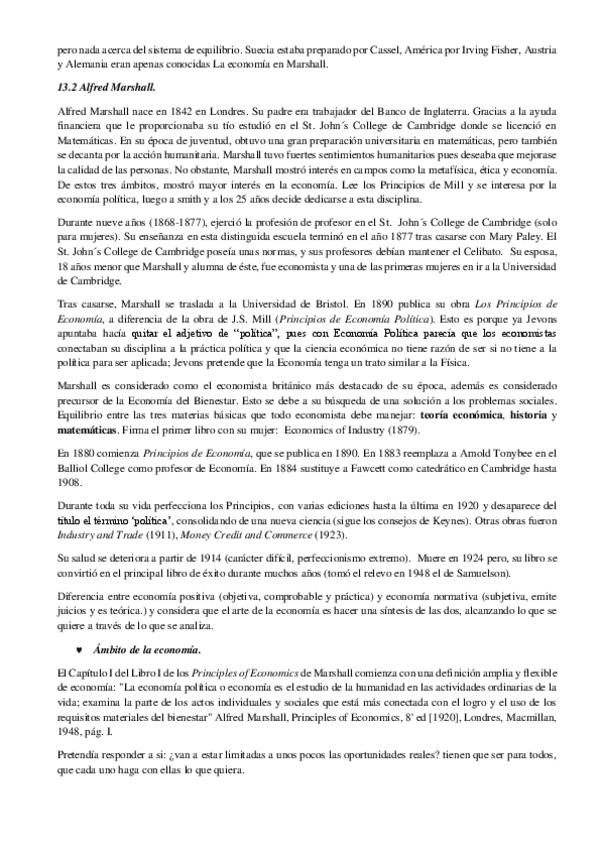 pero nada acerca del sistema de equilibrio. Suecia estaba preparado por Cassel, América por Irving Fisher, Austria y Alemania eran apenas conocidas La economía en Marshall.

13.2 Alfred Marshall.

Alfred Marshall nace en 1842 en Londres. Su padre era trabajador del Banco de Inglaterra. Gracias a la ayuda financiera que le proporcionaba su tío estudió en el St. John´s College de Cambridge donde se licenció en Matemáticas. En su época de juventud, obtuvo una gran preparación universitaria en matemáticas, pero también se decanta por la acción humanitaria. Marshall tuvo fuertes sentimientos humanitarios pues deseaba que mejorase la calidad de las personas. No obstante, Marshall mostró interés en campos como la metafísica, ética y economía. De estos tres ámbitos, mostró mayor interés en la economía. Lee los Principios de Mill y se interesa por la economía política, luego a smith y a los 25 años decide dedicarse a esta disciplina.

Durante nueve años (1868-1877), ejerció la profesión de profesor en el St. John´s College de Cambridge (solo para mujeres). Su enseñanza en esta distinguida escuela terminó en el año 1877 tras casarse con Mary Paley. El St. John´s College de Cambridge poseía unas normas, y sus profesores debían mantener el Celibato. Su esposa, 18 años menor que Marshall y alumna de éste, fue economista y una de las primeras mujeres en ir a la Universidad de Cambridge.

Tras casarse, Marshall se traslada a la Universidad de Bristol. En 1890 publica su obra Los Principios de Economía, a diferencia de la obra de J.S. Mill (Principios de Economía Política). Esto es porque ya Jevons apuntaba hacía quitar el adjetivo de "política", pues con Economía Política parecía que los economistas conectaban su disciplina a la práctica política y que la ciencia económica no tiene razón de ser si no tiene a la política para ser aplicada; Jevons pretende que la Economía tenga un trato similar a la Física.

Marshall es considerado como el economista británico más destacado de su época, además es considerado precursor de la Economía del Bienestar. Esto se debe a su búsqueda de una solución a los problemas sociales. Equilibrio entre las tres materias básicas que todo economista debe manejar: teoría económica, historia y matemáticas. Firma el primer libro con su mujer: Economics of Industry (1879).

En 1880 comienza Principios de Economía, que se publica en 1890. En 1883 reemplaza a Arnold Tonybee en el Balliol College como profesor de Economía. En 1884 sustituye a Fawcett como catedrático en Cambridge hasta 1908.

Durante toda su vida perfecciona los Principios, con varias ediciones hasta la última en 1920 y desaparece del título el término 'política', consolidando de una nueva ciencia (sigue los consejos de Keynes). Otras obras fueron Industry and Trade (1911), Money Credit and Commerce (1923).

Su salud se deteriora a partir de 1914 (carácter difícil, perfeccionismo extremo). Muere en 1924 pero, su libro se convirtió en el principal libro de éxito durante muchos años (tomó el relevo en 1948 el de Samuelson).

Diferencia entre economía positiva (objetiva, comprobable y práctica) y economía normativa (subjetiva, emite juicios y es teórica.) y considera que el arte de la economía es hacer una síntesis de las dos, alcanzando lo que se quiere a través de lo que se analiza.

♥ Ámbito de la economía.

El Capítulo I del Libro I de los Principles of Economics de Marshall comienza con una definición amplia y flexible de economía: "La economía política o economía es el estudio de la humanidad en las actividades ordinarias de la vida; examina la parte de los actos individuales y sociales que está más conectada con el logro y el uso de los requisitos materiales del bienestar" Alfred Marshall, Principles of Economics, 8ª ed [1920], Londres, Macmillan, 1948, pág. I.

Pretendía responder a si: ¿van a estar limitadas a unos pocos las oportunidades reales? tienen que ser para todos, que cada uno haga con ellas lo que quiera.